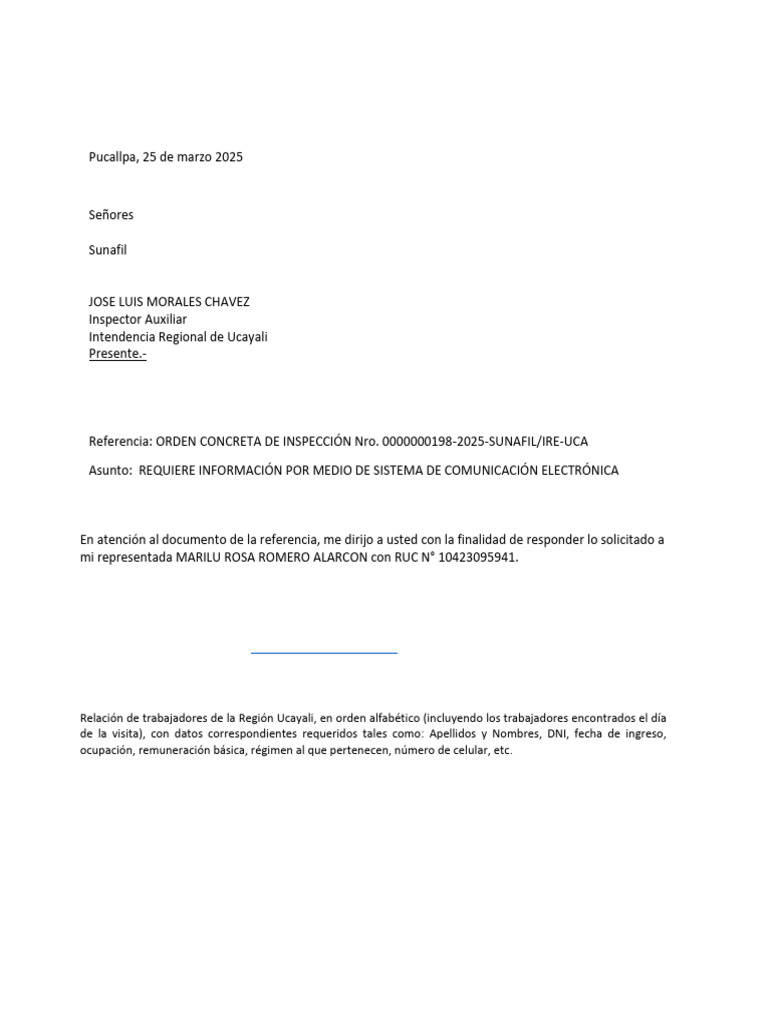 Pucallpa, 25 de marzo 2025

Señores

Sunafil

JOSE LUIS MORALES CHAVEZ
Inspector Auxiliar
Intendencia Regional de Ucayali
Presente.-

Referencia: ORDEN CONCRETA DE INSPECCIÓN Nro. 0000000198-2025-SUNAFIL/IRE-UCA

Asunto: REQUIERE INFORMACIÓN POR MEDIO DE SISTEMA DE COMUNICACIÓN ELECTRÓNICA

En atención al documento de la referencia, me dirijo a usted con la finalidad de responder lo solicitado a mi representada MARILU ROSA ROMERO ALARCON con RUC N° 10423095941.

Relación de trabajadores de la Región Ucayali, en orden alfabético (incluyendo los trabajadores encontrados el día de la visita), con datos correspondientes requeridos tales como: Apellidos y Nombres, DNI, fecha de ingreso, ocupación, remuneración básica, régimen al que pertenecen, número de celular, etc.